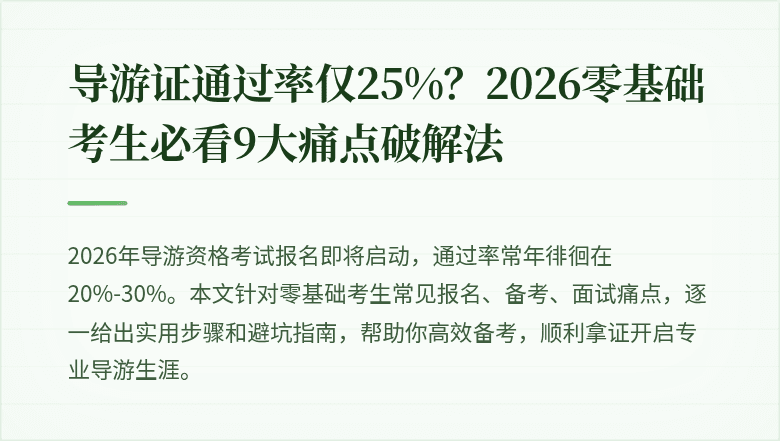 导游证通过率仅25%？2026零基础考生必看9大痛点破解法

2026年导游资格考试报名即将启动，通过率常年徘徊在20%-30%。本文针对零基础考生常见报名、备考、面试痛点，逐一给出实用步骤和避坑指南，帮助你高效备考，顺利拿证开启专业导游生涯。